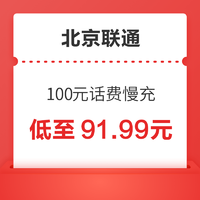 北京联通

100元话费慢充

低至 91.99元